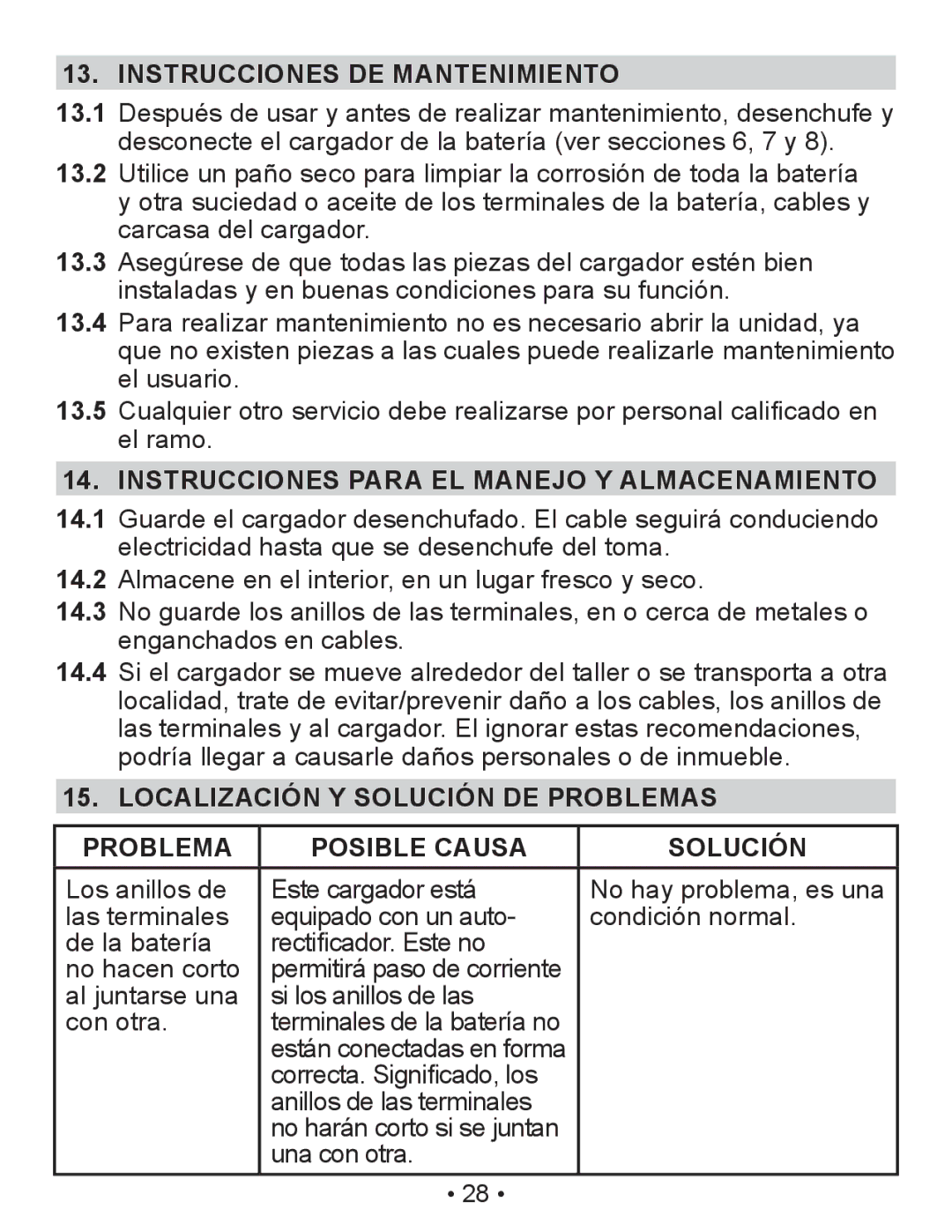 13. INSTRUCCIONES DE MANTENIMIENTO

13.1 Después de usar y antes de realizar mantenimiento, desenchufe y desconecte el cargador de la batería (ver secciones 6, 7 y 8).

13.2 Utilice un paño seco para limpiar la corrosión de toda la batería y otra suciedad o aceite de los terminales de la batería, cables y carcasa del cargador.

13.3 Asegúrese de que todas las piezas del cargador estén bien instaladas y en buenas condiciones para su función.

13.4 Para realizar mantenimiento no es necesario abrir la unidad, ya que no existen piezas a las cuales puede realizarle mantenimiento el usuario.

13.5 Cualquier otro servicio debe realizarse por personal calificado en el ramo.

14. INSTRUCCIONES PARA EL MANEJO Y ALMACENAMIENTO

14.1 Guarde el cargador desenchufado. El cable seguirá conduciendo electricidad hasta que se desenchufe del toma.

14.2 Almacene en el interior, en un lugar fresco y seco.

14.3 No guarde los anillos de las terminales, en o cerca de metales o enganchados en cables.

14.4 Si el cargador se mueve alrededor del taller o se transporta a otra localidad, trate de evitar/prevenir daño a los cables, los anillos de las terminales y al cargador. El ignorar estas recomendaciones, podría llegar a causarle daños personales o de inmueble.

15. LOCALIZACIÓN Y SOLUCIÓN DE PROBLEMAS

| PROBLEMA | POSIBLE CAUSA | SOLUCIÓN |
|---|---|---|
| Los anillos de las terminales de la batería no hacen corto al juntarse una con otra. | Este cargador está equipado con un auto-rectificador. Este no permitirá paso de corriente si los anillos de las terminales de la batería no están conectadas en forma correcta. Significado, los anillos de las terminales no harán corto si se juntan una con otra. | No hay problema, es una condición normal. |

• 28 •